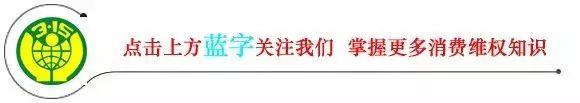 3·15

点击上方蓝字关注我们 掌握更多消费维权知识